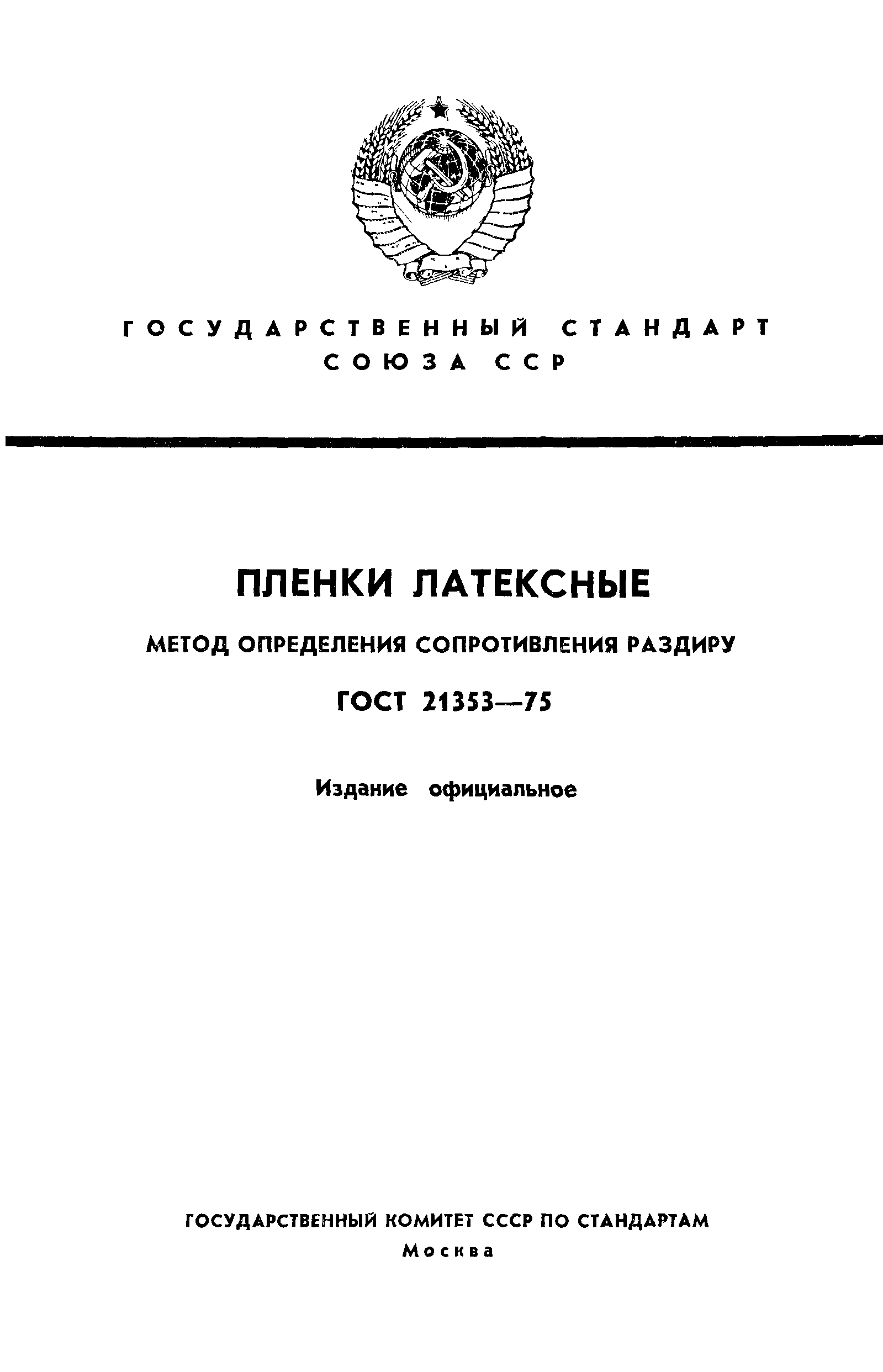 ГОСУДАРСТВЕННЫЙ СТАНДАРТ
СОЮЗА ССР

ПЛЕНКИ ЛАТЕКСНЫЕ

МЕТОД ОПРЕДЕЛЕНИЯ СОПРОТИВЛЕНИЯ РАЗДИРУ

ГОСТ 21353—75

Издание официальное

ГОСУДАРСТВЕННЫЙ КОМИТЕТ СССР ПО СТАНДАРТАМ
Москва